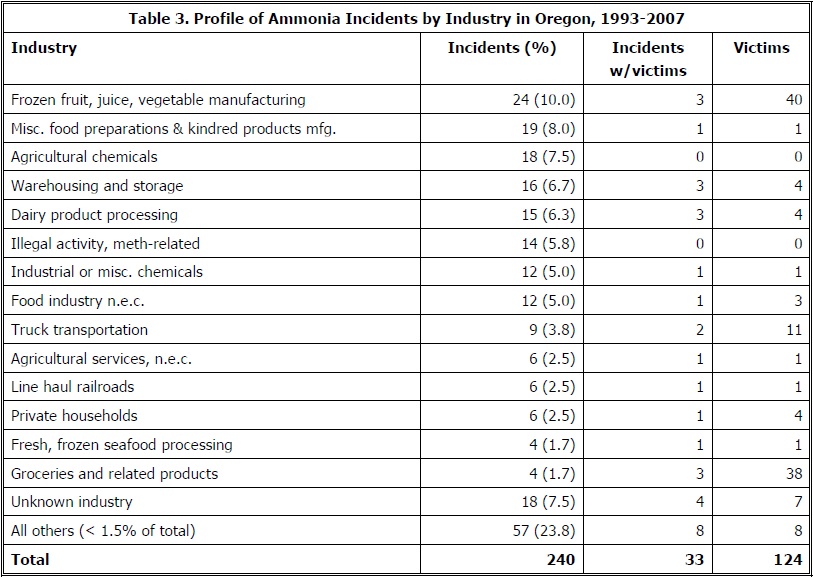 Table 3. Profile of Ammonia Incidents by Industry in Oregon, 1993-2007

| Industry | Incidents (%) | Incidents w/victims | Victims |
|---|---|---|---|
| Frozen fruit, juice, vegetable manufacturing | 24 (10.0) | 3 | 40 |
| Misc. food preparations & kindred products mfg. | 19 (8.0) | 1 | 1 |
| Agricultural chemicals | 18 (7.5) | 0 | 0 |
| Warehousing and storage | 16 (6.7) | 3 | 4 |
| Dairy product processing | 15 (6.3) | 3 | 4 |
| Illegal activity, meth-related | 14 (5.8) | 0 | 0 |
| Industrial or misc. chemicals | 12 (5.0) | 1 | 1 |
| Food industry n.e.c. | 12 (5.0) | 1 | 3 |
| Truck transportation | 9 (3.8) | 2 | 11 |
| Agricultural services, n.e.c. | 6 (2.5) | 1 | 1 |
| Line haul railroads | 6 (2.5) | 1 | 1 |
| Private households | 6 (2.5) | 1 | 4 |
| Fresh, frozen seafood processing | 4 (1.7) | 1 | 1 |
| Groceries and related products | 4 (1.7) | 3 | 38 |
| Unknown industry | 18 (7.5) | 4 | 7 |
| All others (< 1.5% of total) | 57 (23.8) | 8 | 8 |
| **Total** | **240** | **33** | **124** |